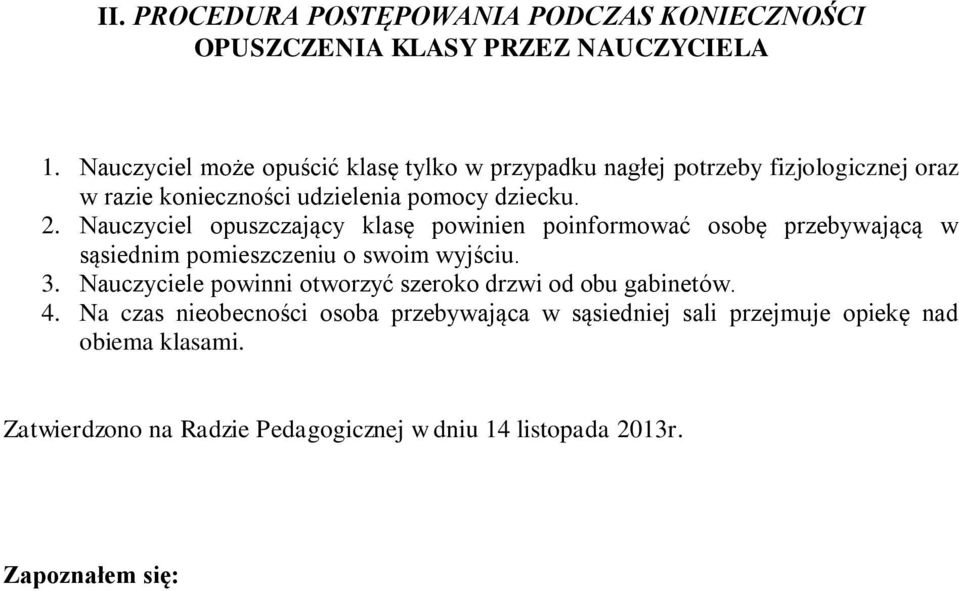 II. PROCEDURA POSTĘPOWANIA PODCZAS KONIECZNOŚCI OPUSZCZENIA KLASY PRZEZ NAUCZYCIELA

1. Nauczyciel może opuścić klasę tylko w przypadku nagłej potrzeby fizjologicznej oraz w razie konieczności udzielenia pomocy dziecku.
2. Nauczyciel opuszczający klasę powinien poinformować osobę przebywającą w sąsiednim pomieszczeniu o swoim wyjściu.
3. Nauczyciele powinni otworzyć szeroko drzwi od obu gabinetów.
4. Na czas nieobecności osoba przebywająca w sąsiedniej sali przejmuje opiekę nad obiema klasami.

Zatwierdzono na Radzie Pedagogicznej w dniu 14 listopada 2013r.

Zapoznałem się: